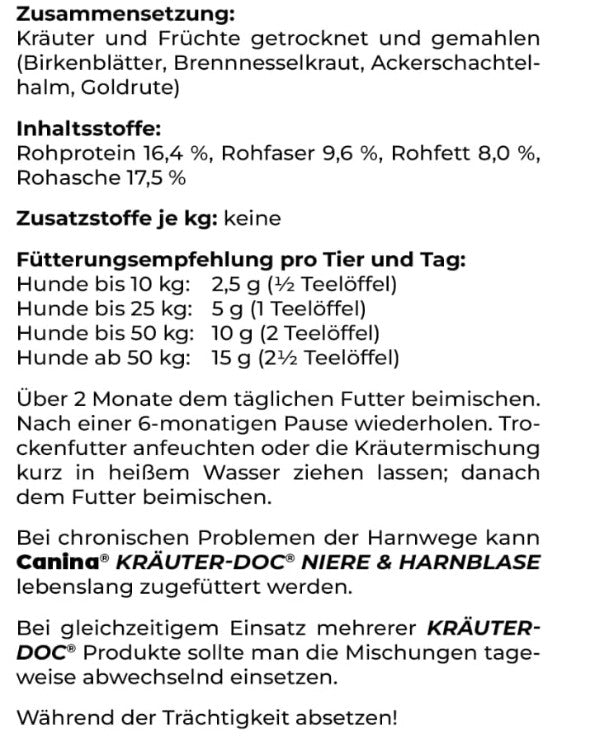 Zusammensetzung:
Kräuter und Früchte getrocknet und gemahlen (Birkenblätter, Brennnesselkraut, Ackerschachtelhalm, Goldrute)

Inhaltsstoffe:
Rohprotein 16,4 %, Rohfaser 9,6 %, Rohfett 8,0 %, Rohasche 17,5 %

Zusatzstoffe je kg: keine

Fütterungsempfehlung pro Tier und Tag:
Hunde bis 10 kg: 2,5 g (½ Teelöffel)
Hunde bis 25 kg: 5 g (1 Teelöffel)
Hunde bis 50 kg: 10 g (2 Teelöffel)
Hunde ab 50 kg: 15 g (2½ Teelöffel)

Über 2 Monate dem täglichen Futter beimischen. Nach einer 6-monatigen Pause wiederholen. Trockenfutter anfeuchten oder die Kräutermischung kurz in heißem Wasser ziehen lassen; danach dem Futter beimischen.

Bei chronischen Problemen der Harnwege kann Canina® KRÄUTER-DOC® NIERE & HARNBLASE lebenslang zugefüttert werden.

Bei gleichzeitigem Einsatz mehrerer KRÄUTER-DOC® Produkte sollte man die Mischungen tageweise abwechselnd einsetzen.

Während der Trächtigkeit absetzen!